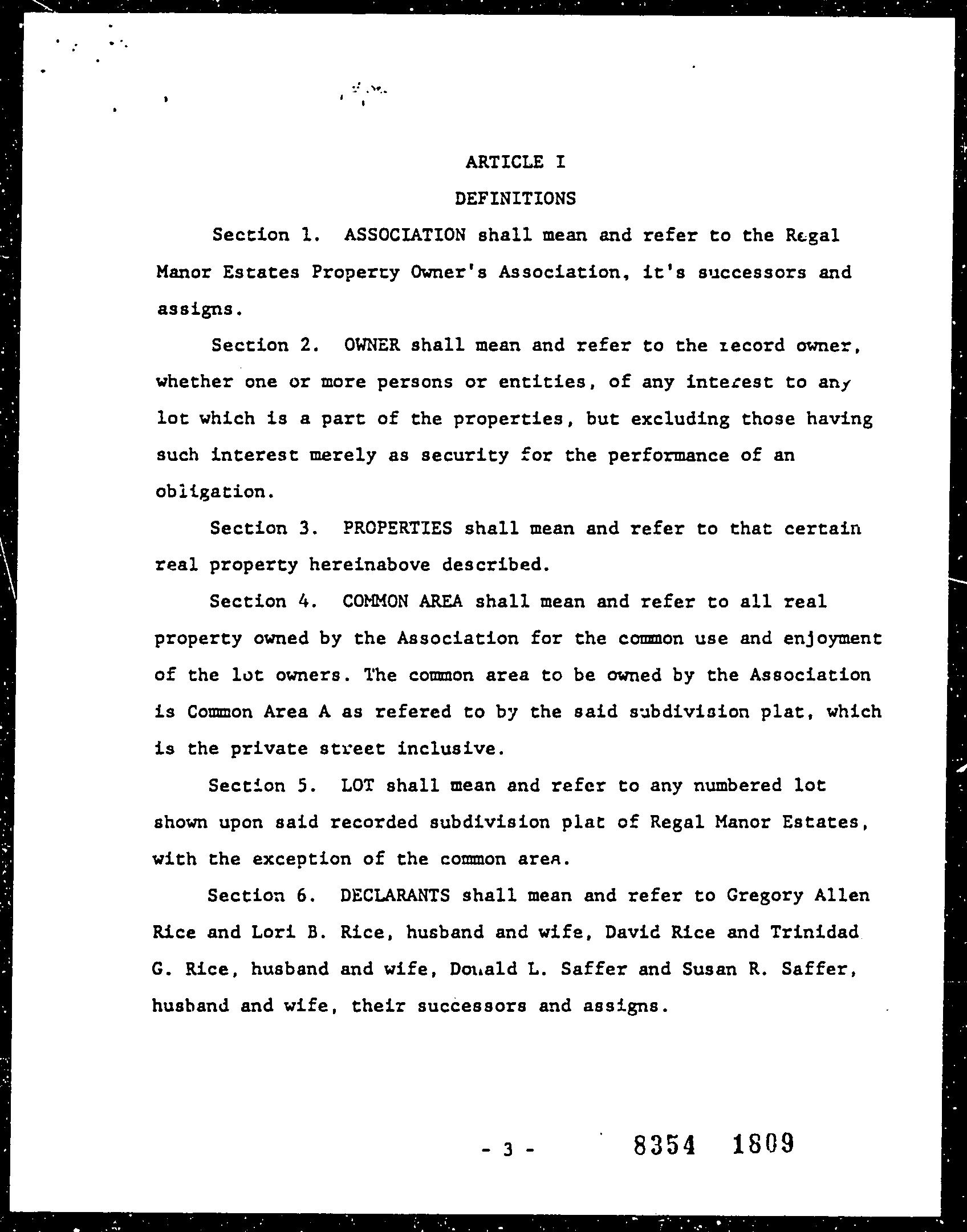 ARTICLE I

DEFINITIONS

Section 1. ASSOCIATION shall mean and refer to the Regal Manor Estates Property Owner's Association, it's successors and assigns.

Section 2. OWNER shall mean and refer to the record owner, whether one or more persons or entities, of any interest to any lot which is a part of the properties, but excluding those having such interest merely as security for the performance of an obligation.

Section 3. PROPERTIES shall mean and refer to that certain real property hereinabove described.

Section 4. COMMON AREA shall mean and refer to all real property owned by the Association for the common use and enjoyment of the lot owners. The common area to be owned by the Association is Common Area A as refered to by the said subdivision plat, which is the private street inclusive.

Section 5. LOT shall mean and refer to any numbered lot shown upon said recorded subdivision plat of Regal Manor Estates, with the exception of the common area.

Section 6. DECLARANTS shall mean and refer to Gregory Allen Rice and Lori B. Rice, husband and wife, David Rice and Trinidad G. Rice, husband and wife, Donald L. Saffer and Susan R. Saffer, husband and wife, their successors and assigns.

- 3 -

8354 1809